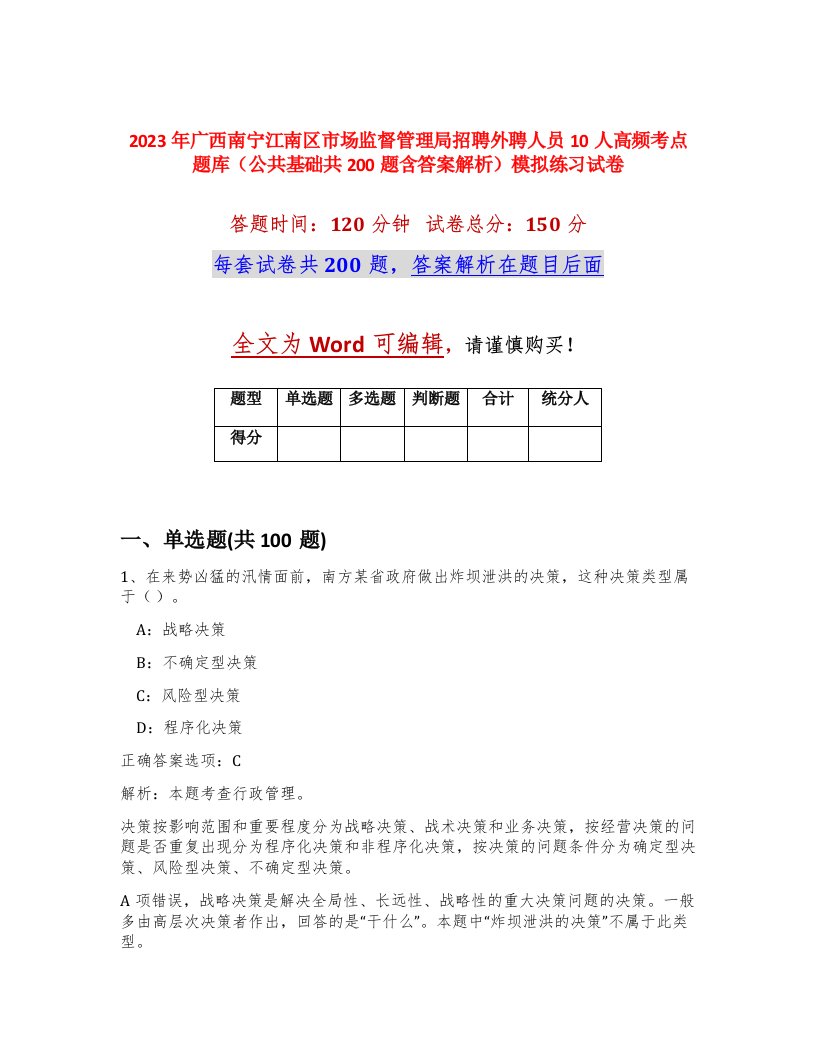 2023年广西南宁江南区市场监督管理局招聘外聘人员10人高频考点题库（公共基础共200题含答案解析）模拟练习试卷

答题时间：120分钟　试卷总分：150分

每套试卷共200题，答案解析在题目后面

全文为Word可编辑，请谨慎购买！

| 题型 | 单选题 | 多选题 | 判断题 | 合计 | 统分人 |
|---|---|---|---|---|---|
| 得分 | | | | | |

一、单选题(共100题)

1、在来势凶猛的汛情面前，南方某省政府做出炸坝泄洪的决策，这种决策类型属于（）。

A：战略决策

B：不确定型决策

C：风险型决策

D：程序化决策

正确答案选项：C

解析：本题考查行政管理。

决策按影响范围和重要程度分为战略决策、战术决策和业务决策，按经营决策的问题是否重复出现分为程序化决策和非程序化决策，按决策的问题条件分为确定型决策、风险型决策、不确定型决策。

A项错误，战略决策是解决全局性、长远性、战略性的重大决策问题的决策。一般多由高层次决策者作出，回答的是“干什么”。本题中“炸坝泄洪的决策”不属于此类型。